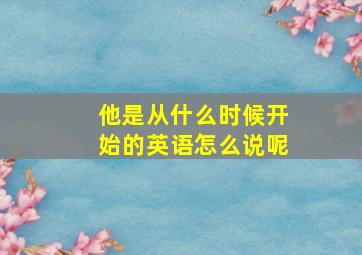 他是从什么时候开始的英语怎么说呢